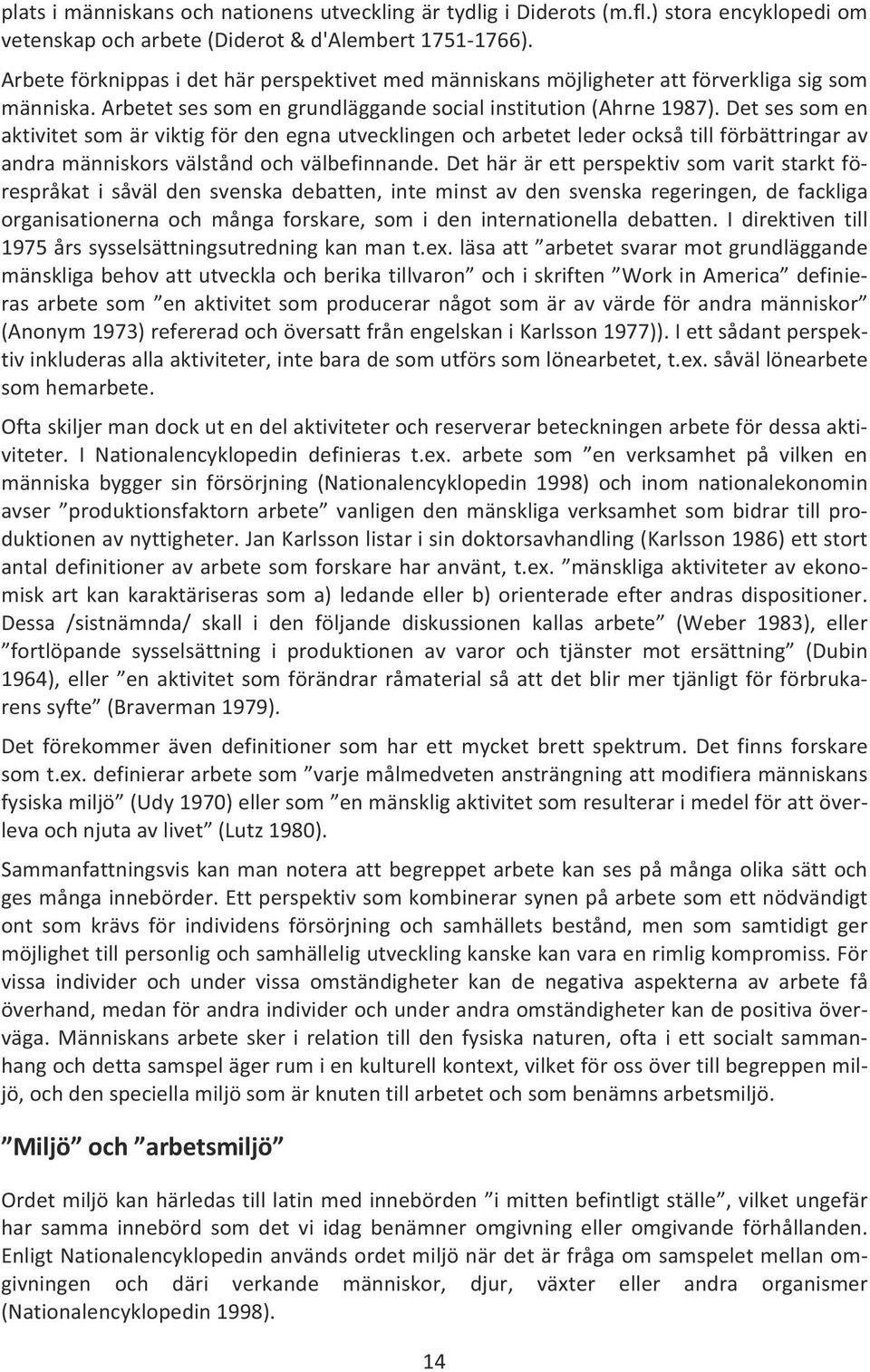 plats i människans och nationens utveckling är tydlig i Diderots (m.fl.) stora encyklopedi om vetenskap och arbete (Diderot & d'Alembert 1751-1766).

Arbete förknippas i det här perspektivet med människans möjligheter att förverkliga sig som människa. Arbetet ses som en grundläggande social institution (Ahrne 1987). Det ses som en aktivitet som är viktig för den egna utvecklingen och arbetet leder också till förbättringar av andra människors välstånd och välbefinnande. Det här är ett perspektiv som varit starkt förespråkat i såväl den svenska debatten, inte minst av den svenska regeringen, de fackliga organisationerna och många forskare, som i den internationella debatten. I direktiven till 1975 års sysselsättningsutredning kan man t.ex. läsa att ”arbetet svarar mot grundläggande mänskliga behov att utveckla och berika tillvaron” och i skriften ”Work in America” definieras arbete som ”en aktivitet som producerar något som är av värde för andra människor” (Anonym 1973) refererad och översatt från engelskan i Karlsson 1977)). I ett sådant perspektiv inkluderas alla aktiviteter, inte bara de som utförs som lönearbetet, t.ex. såväl lönearbete som hemarbete.

Ofta skiljer man dock ut en del aktiviteter och reserverar beteckningen arbete för dessa aktiviteter. I Nationalencyklopedin definieras t.ex. arbete som ”en verksamhet på vilken en människa bygger sin försörjning (Nationalencyklopedin 1998) och inom nationalekonomin avser ”produktionsfaktorn arbete” vanligen den mänskliga verksamhet som bidrar till produktionen av nyttigheter. Jan Karlsson listar i sin doktorsavhandling (Karlsson 1986) ett stort antal definitioner av arbete som forskare har använt, t.ex. ”mänskliga aktiviteter av ekonomisk art kan karaktäriseras som a) ledande eller b) orienterade efter andras dispositioner. Dessa /sistnämnda/ skall i den följande diskussionen kallas arbete” (Weber 1983), eller ”fortlöpande sysselsättning i produktionen av varor och tjänster mot ersättning” (Dubin 1964), eller ”en aktivitet som förändrar råmaterial så att det blir mer tjänligt för förbrukarens syfte” (Braverman 1979).

Det förekommer även definitioner som har ett mycket brett spektrum. Det finns forskare som t.ex. definierar arbete som ”varje målmedveten ansträngning att modifiera människans fysiska miljö” (Udy 1970) eller som ”en mänsklig aktivitet som resulterar i medel för att överleva och njuta av livet” (Lutz 1980).

Sammanfattningsvis kan man notera att begreppet arbete kan ses på många olika sätt och ges många innebörder. Ett perspektiv som kombinerar synen på arbete som ett nödvändigt ont som krävs för individens försörjning och samhällets bestånd, men som samtidigt ger möjlighet till personlig och samhällelig utveckling kanske kan vara en rimlig kompromiss. För vissa individer och under vissa omständigheter kan de negativa aspekterna av arbete få överhand, medan för andra individer och under andra omständigheter kan de positiva överväga. Människans arbete sker i relation till den fysiska naturen, ofta i ett socialt sammanhang och detta samspel äger rum i en kulturell kontext, vilket för oss över till begreppen miljö, och den speciella miljö som är knuten till arbetet och som benämns arbetsmiljö.

”Miljö” och ”arbetsmiljö”

Ordet miljö kan härledas till latin med innebörden ”i mitten befintligt ställe”, vilket ungefär har samma innebörd som det vi idag benämner omgivning eller omgivande förhållanden. Enligt Nationalencyklopedin används ordet miljö när det är fråga om samspelet mellan omgivningen och däri verkande människor, djur, växter eller andra organismer (Nationalencyklopedin 1998).

14